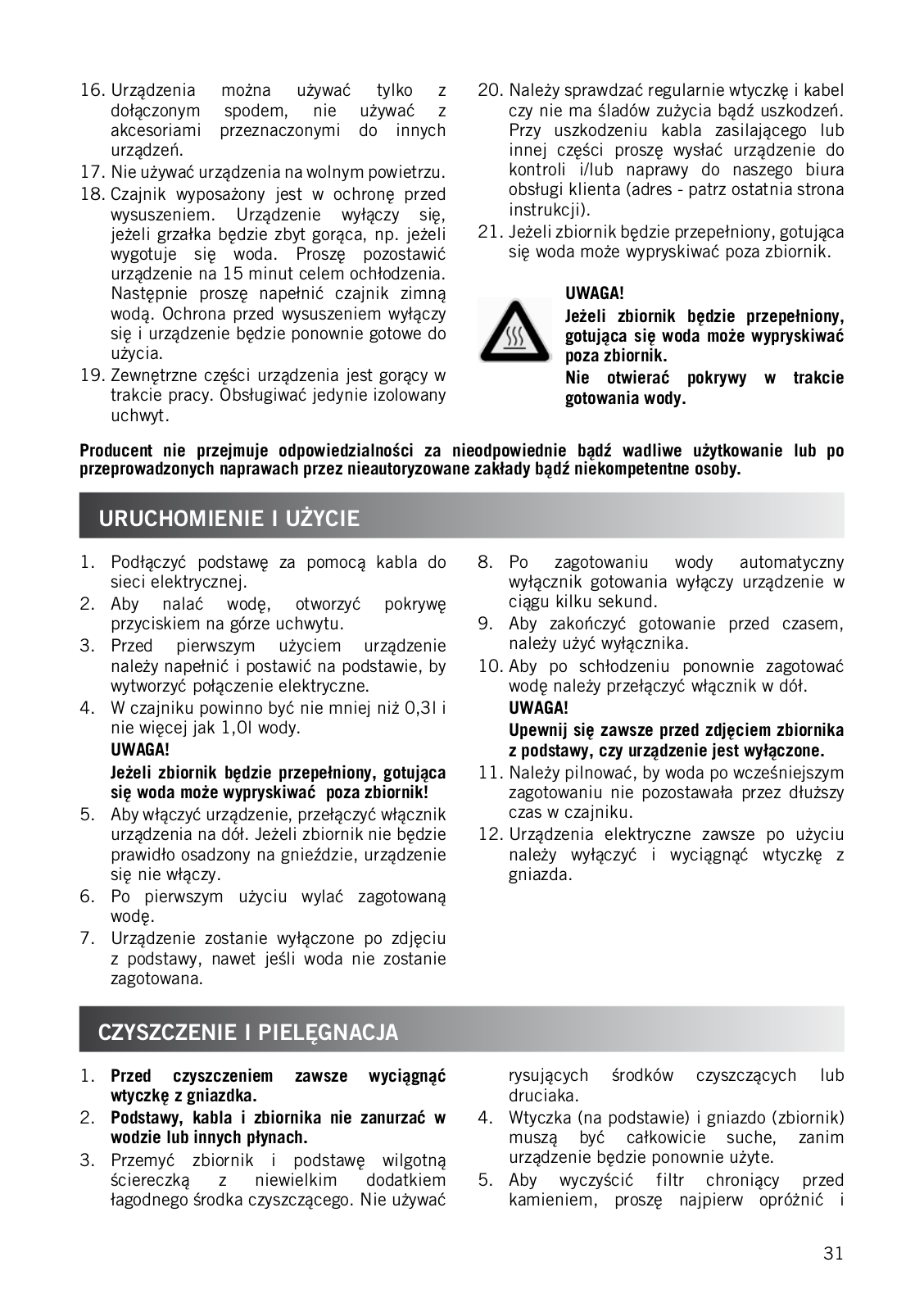 16. Urządzenia można używać tylko z dołączonym spodem, nie używać z akcesoriami przeznaczonymi do innych urządzeń.
17. Nie używać urządzenia na wolnym powietrzu.
18. Czajnik wyposażony jest w ochronę przed wysuszeniem. Urządzenie wyłączy się, jeżeli grzałka będzie zbyt gorąca, np. jeżeli wygotuje się woda. Proszę pozostawić urządzenie na 15 minut celem ochłodzenia. Następnie proszę napełnić czajnik zimną wodą. Ochrona przed wysuszeniem wyłączy się i urządzenie będzie ponownie gotowe do użycia.
19. Zewnętrzne części urządzenia jest gorący w trakcie pracy. Obsługiwać jedynie izolowany uchwyt.

20. Należy sprawdzać regularnie wtyczkę i kabel czy nie ma śladów zużycia bądź uszkodzeń. Przy uszkodzeniu kabla zasilającego lub innej części proszę wysłać urządzenie do kontroli i/lub naprawy do naszego biura obsługi klienta (adres - patrz ostatnia strona instrukcji).
21. Jeżeli zbiornik będzie przepełniony, gotująca się woda może wypryskiwać poza zbiornik.

UWAGA!
Jeżeli zbiornik będzie przepełniony, gotująca się woda może wypryskiwać poza zbiornik.
Nie otwierać pokrywy w trakcie gotowania wody.

Producent nie przejmuje odpowiedzialności za nieodpowiednie bądź wadliwe użytkowanie lub po przeprowadzonych naprawach przez nieautoryzowane zakłady bądź niekompetentne osoby.

URUCHOMIENIE I UŻYCIE

1. Podłączyć podstawę za pomocą kabla do sieci elektrycznej.
2. Aby nalać wodę, otworzyć pokrywę przyciskiem na górze uchwytu.
3. Przed pierwszym użyciem urządzenie należy napełnić i postawić na podstawie, by wytworzyć połączenie elektryczne.
4. W czajniku powinno być nie mniej niż 0,3l i nie więcej jak 1,0l wody.
UWAGA!
Jeżeli zbiornik będzie przepełniony, gotująca się woda może wypryskiwać poza zbiornik!
5. Aby włączyć urządzenie, przełączyć włącznik urządzenia na dół. Jeżeli zbiornik nie będzie prawidło osadzony na gnieździe, urządzenie się nie włączy.
6. Po pierwszym użyciu wylać zagotowaną wodę.
7. Urządzenie zostanie wyłączone po zdjęciu z podstawy, nawet jeśli woda nie zostanie zagotowana.
8. Po zagotowaniu wody automatyczny wyłącznik gotowania wyłączy urządzenie w ciągu kilku sekund.
9. Aby zakończyć gotowanie przed czasem, należy użyć wyłącznika.
10. Aby po schłodzeniu ponownie zagotować wodę należy przełączyć włącznik w dół.
UWAGA!
Upewnij się zawsze przed zdjęciem zbiornika z podstawy, czy urządzenie jest wyłączone.
11. Należy pilnować, by woda po wcześniejszym zagotowaniu nie pozostawała przez dłuższy czas w czajniku.
12. Urządzenia elektryczne zawsze po użyciu należy wyłączyć i wyciągnąć wtyczkę z gniazda.

CZYSZCZENIE I PIELĘGNACJA

1. Przed czyszczeniem zawsze wyciągnąć wtyczkę z gniazdka.
2. Podstawy, kabla i zbiornika nie zanurzać w wodzie lub innych płynach.
3. Przemyć zbiornik i podstawę wilgotną ściereczką z niewielkim dodatkiem łagodnego środka czyszczącego. Nie używać rysujących środków czyszczących lub druciaka.
4. Wtyczka (na podstawie) i gniazdo (zbiornik) muszą być całkowicie suche, zanim urządzenie będzie ponownie użyte.
5. Aby wyczyścić filtr chroniący przed kamieniem, proszę najpierw opróżnić i

31